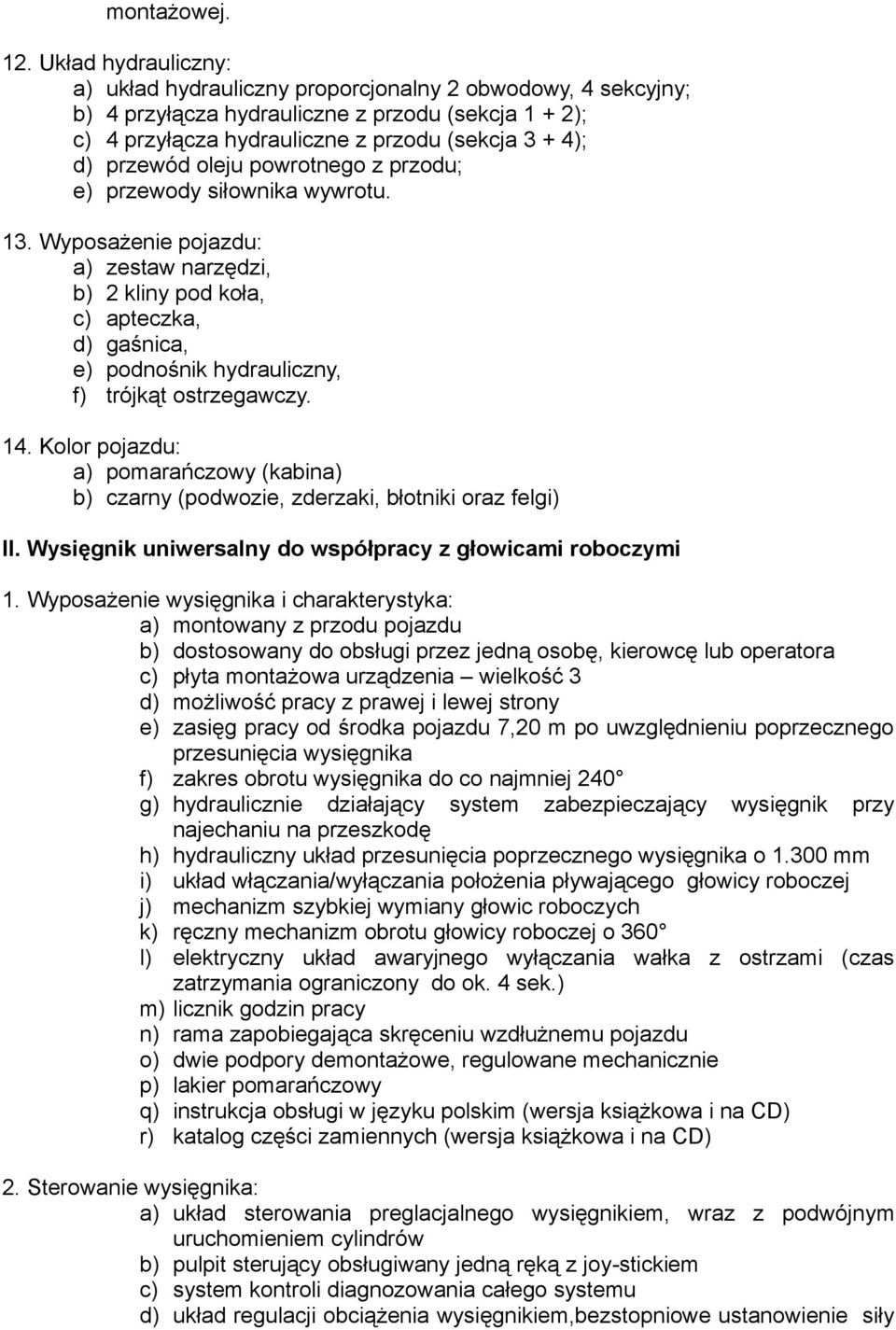 montażowej.

12. Układ hydrauliczny:
a) układ hydrauliczny proporcjonalny 2 obwodowy, 4 sekcyjny;
b) 4 przyłącza hydrauliczne z przodu (sekcja 1 + 2);
c) 4 przyłącza hydrauliczne z przodu (sekcja 3 + 4);
d) przewód oleju powrotnego z przodu;
e) przewody siłownika wywrotu.

13. Wyposażenie pojazdu:
a) zestaw narzędzi,
b) 2 kliny pod koła,
c) apteczka,
d) gaśnica,
e) podnośnik hydrauliczny,
f) trójkąt ostrzegawczy.

14. Kolor pojazdu:
a) pomarańczowy (kabina)
b) czarny (podwozie, zderzaki, błotniki oraz felgi)

II. Wysięgnik uniwersalny do współpracy z głowicami roboczymi

1. Wyposażenie wysięgnika i charakterystyka:
a) montowany z przodu pojazdu
b) dostosowany do obsługi przez jedną osobę, kierowcę lub operatora
c) płyta montażowa urządzenia – wielkość 3
d) możliwość pracy z prawej i lewej strony
e) zasięg pracy od środka pojazdu 7,20 m po uwzględnieniu poprzecznego przesunięcia wysięgnika
f) zakres obrotu wysięgnika do co najmniej 240°
g) hydraulicznie działający system zabezpieczający wysięgnik przy najechaniu na przeszkodę
h) hydrauliczny układ przesunięcia poprzecznego wysięgnika o 1.300 mm
i) układ włączania/wyłączania położenia pływającego głowicy roboczej
j) mechanizm szybkiej wymiany głowic roboczych
k) ręczny mechanizm obrotu głowicy roboczej o 360°
l) elektryczny układ awaryjnego wyłączania wałka z ostrzami (czas zatrzymania ograniczony do ok. 4 sek.)
m) licznik godzin pracy
n) rama zapobiegająca skręceniu wzdłużnemu pojazdu
o) dwie podpory demontażowe, regulowane mechanicznie
p) lakier pomarańczowy
q) instrukcja obsługi w języku polskim (wersja książkowa i na CD)
r) katalog części zamiennych (wersja książkowa i na CD)

2. Sterowanie wysięgnika:
a) układ sterowania preglacjalnego wysięgnikiem, wraz z podwójnym uruchomieniem cylindrów
b) pulpit sterujący obsługiwany jedną ręką z joy-stickiem
c) system kontroli diagnozowania całego systemu
d) układ regulacji obciążenia wysięgnikiem,bezstopniowe ustanowienie siły